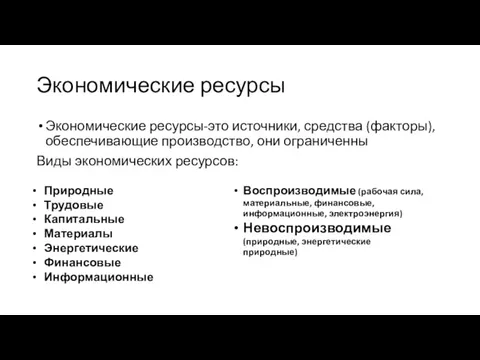 Экономические ресурсы

• Экономические ресурсы-это источники, средства (факторы), обеспечивающие производство, они ограниченны

Виды экономических ресурсов:

• Природные
• Трудовые
• Капитальные
• Материалы
• Энергетические
• Финансовые
• Информационные

• Воспроизводимые (рабочая сила, материальные, финансовые, информационные, электроэнергия)
• Невоспроизводимые (природные, энергетические природные)